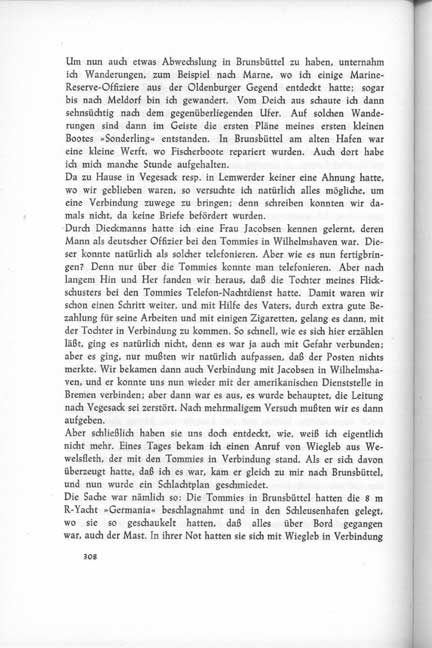 Um nun auch etwas Abwechslung in Brunsbüttel zu haben, unternahm ich Wanderungen, zum Beispiel nach Marne, wo ich einige Marine-Reserve-Offiziere aus der Oldenburger Gegend entdeckt hatte; sogar bis nach Meldorf bin ich gewandert. Vom Deich aus schaute ich dann sehnsüchtig nach dem gegenüberliegenden Ufer. Auf solchen Wanderungen sind dann im Geiste die ersten Pläne meines ersten kleinen Bootes »Sonderling« entstanden. In Brunsbüttel am alten Hafen war eine kleine Werft, wo Fischerboote repariert wurden. Auch dort habe ich mich manche Stunde aufgehalten.
Da zu Hause in Vegesack resp. in Lemwerder keiner eine Ahnung hatte, wo wir geblieben waren, so versuchte ich natürlich alles mögliche, um eine Verbindung zuwege zu bringen; denn schreiben konnten wir damals nicht, da keine Briefe befördert wurden.
Durch Dieckmanns hatte ich eine Frau Jacobsen kennen gelernt, deren Mann als deutscher Offizier bei den Tommies in Wilhelmshaven war. Dieser konnte natürlich als solcher telefonieren. Aber wie es nun fertigbringen? Denn nur über die Tommies konnte man telefonieren. Aber nach langem Hin und Her fanden wir heraus, daß die Tochter meines Flickschusters bei den Tommies Telefon-Nachtdienst hatte. Damit waren wir schon einen Schritt weiter, und mit Hilfe des Vaters, durch extra gute Bezahlung für seine Arbeiten und mit einigen Zigaretten, gelang es dann, mit der Tochter in Verbindung zu kommen. So schnell, wie es sich hier erzählen läßt, ging es natürlich nicht, denn es war ja auch mit Gefahr verbunden; aber es ging, nur mußten wir natürlich aufpassen, daß der Posten nichts merkte. Wir bekamen dann auch Verbindung mit Jacobsen in Wilhelmshaven, und er konnte uns nun wieder mit der amerikanischen Dienststelle in Bremen verbinden; aber dann war es aus, es wurde behauptet, die Leitung nach Vegesack sei zerstört. Nach mehrmaligem Versuch mußten wir es dann aufgeben.
Aber schließlich haben sie uns doch entdeckt, wie, weiß ich eigentlich nicht mehr. Eines Tages bekam ich einen Anruf von Wiegleb aus Wewelsfleth, der mit den Tommies in Verbindung stand. Als er sich davon überzeugt hatte, daß ich es war, kam er gleich zu mir nach Brunsbüttel, und nun wurde ein Schlachtplan geschmiedet.
Die Sache war nämlich so: Die Tommies in Brunsbüttel hatten die 8 m R-Yacht »Germania« beschlagnahmt und in den Schleusenhafen gelegt, wo sie so geschaukelt hatten, daß alles über Bord gegangen war, auch der Mast. In ihrer Not hatten sie sich mit Wiegleb in Verbindung

308